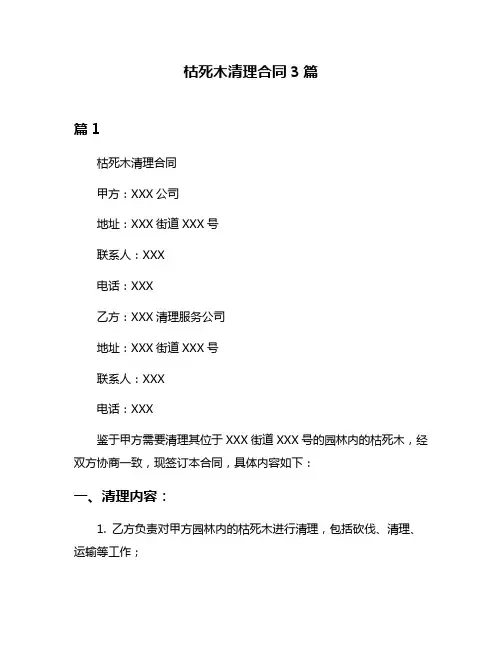 枯死木清理合同 3 篇

篇 1

枯死木清理合同

甲方：XXX 公司

地址：XXX 街道 XXX 号

联系人：XXX

电话：XXX

乙方：XXX 清理服务公司

地址：XXX 街道 XXX 号

联系人：XXX

电话：XXX

鉴于甲方需要清理其位于 XXX 街道 XXX 号的园林内的枯死木，经双方协商一致，现签订本合同，具体内容如下：

一、清理内容：

1. 乙方负责对甲方园林内的枯死木进行清理，包括砍伐、清理、运输等工作；